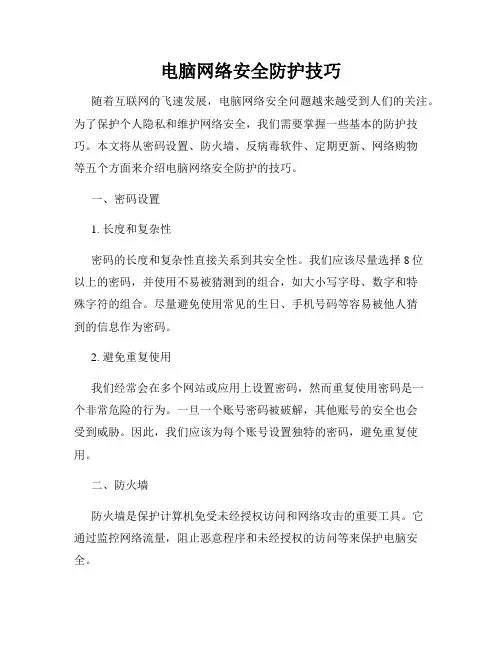 电脑网络安全防护技巧

随着互联网的飞速发展，电脑网络安全问题越来越受到人们的关注。为了保护个人隐私和维护网络安全，我们需要掌握一些基本的防护技巧。本文将从密码设置、防火墙、反病毒软件、定期更新、网络购物等五个方面来介绍电脑网络安全防护的技巧。

一、密码设置

1. 长度和复杂性

密码的长度和复杂性直接关系到其安全性。我们应该尽量选择 8 位以上的密码，并使用不易被猜测到的组合，如大小写字母、数字和特殊字符的组合。尽量避免使用常见的生日、手机号码等容易被他人猜到的信息作为密码。

2. 避免重复使用

我们经常会在多个网站或应用上设置密码，然而重复使用密码是一个非常危险的行为。一旦一个账号密码被破解，其他账号的安全也会受到威胁。因此，我们应该为每个账号设置独特的密码，避免重复使用。

二、防火墙

防火墙是保护计算机免受未经授权访问和网络攻击的重要工具。它通过监控网络流量，阻止恶意程序和未经授权的访问等来保护电脑安全。